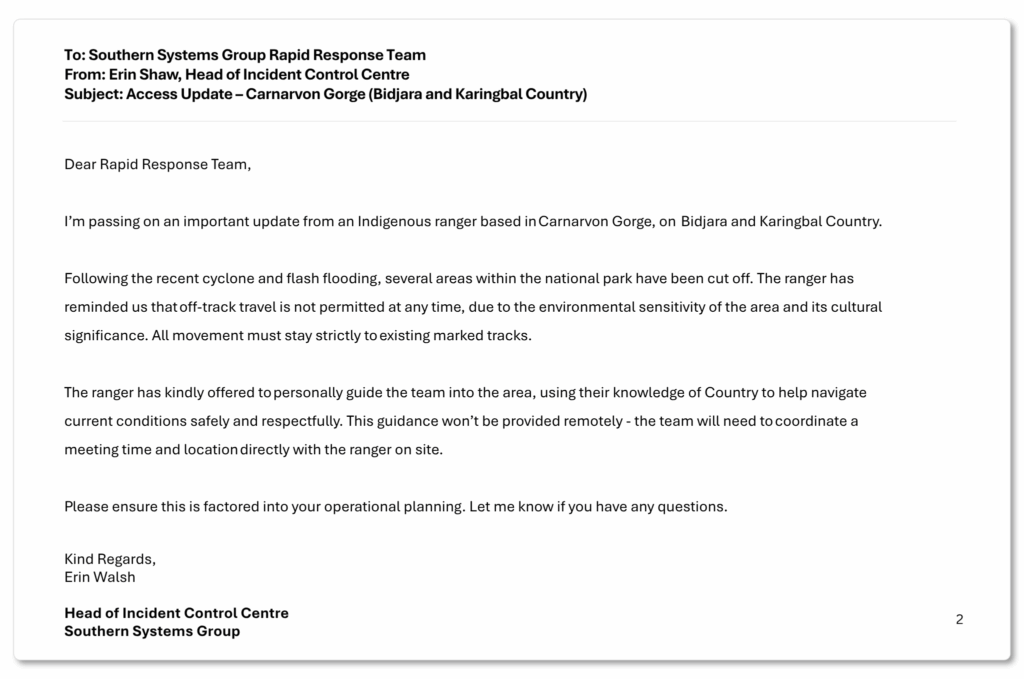 To: Southern Systems Group Rapid Response Team
From: Erin Shaw, Head of Incident Control Centre
Subject: Access Update – Carnarvon Gorge (Bidjara and Karingbal Country)

Dear Rapid Response Team,

I'm passing on an important update from an Indigenous ranger based in Carnarvon Gorge, on Bidjara and Karingbal Country.

Following the recent cyclone and flash flooding, several areas within the national park have been cut off. The ranger has reminded us that off-track travel is not permitted at any time, due to the environmental sensitivity of the area and its cultural significance. All movement must stay strictly to existing marked tracks.

The ranger has kindly offered to personally guide the team into the area, using their knowledge of Country to help navigate current conditions safely and respectfully. This guidance won't be provided remotely - the team will need to coordinate a meeting time and location directly with the ranger on site.

Please ensure this is factored into your operational planning. Let me know if you have any questions.

Kind Regards,
Erin Walsh

Head of Incident Control Centre
Southern Systems Group

2